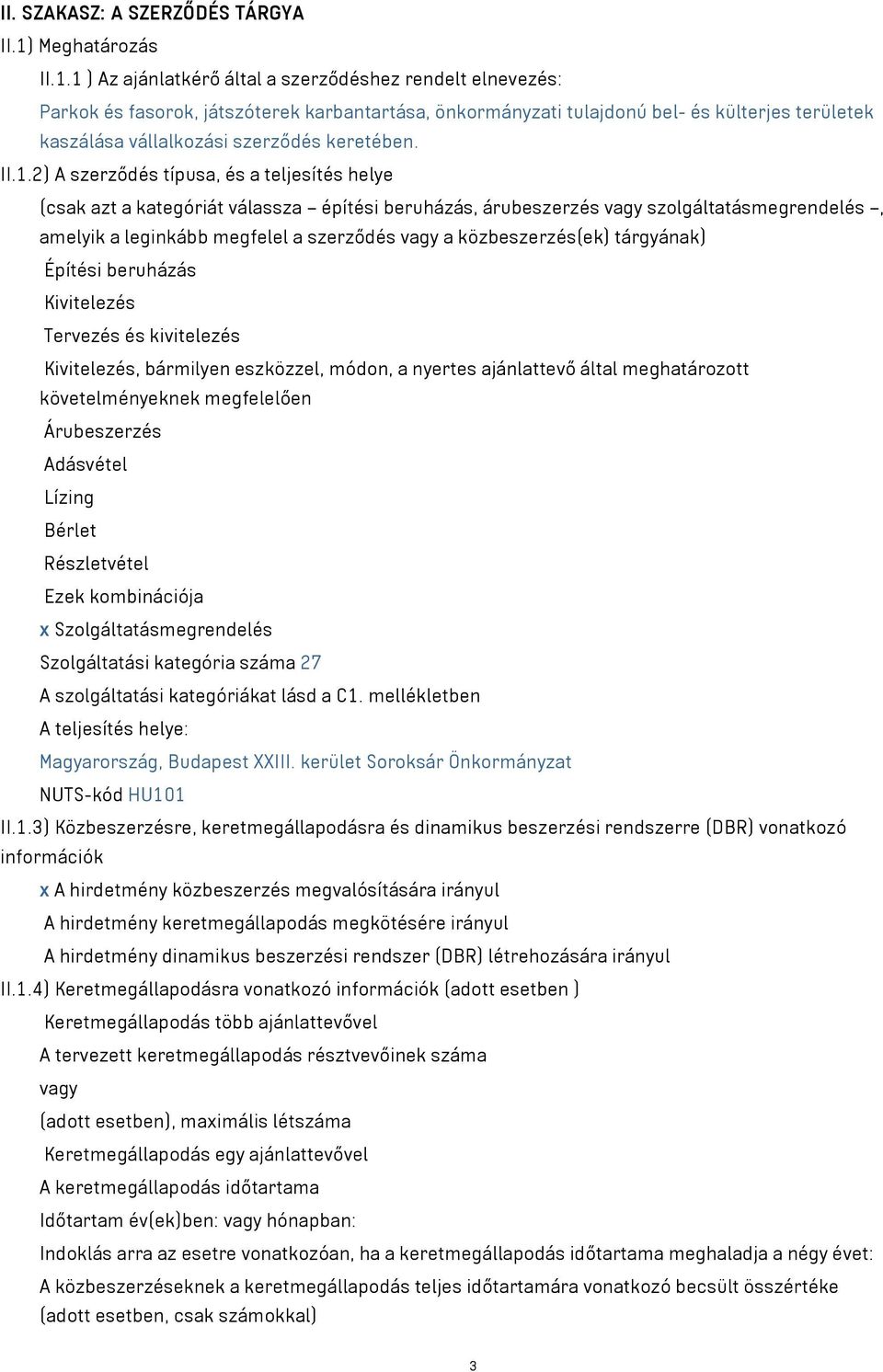 II. SZAKASZ: A SZERZŐDÉS TÁRGYA

II.1) Meghatározás

II.1.1 ) Az ajánlatkérő által a szerződéshez rendelt elnevezés:

Parkok és fasorok, játszóterek karbantartása, önkormányzati tulajdonú bel- és külterjes területek kaszálása vállalkozási szerződés keretében.

II.1.2) A szerződés típusa, és a teljesítés helye

(csak azt a kategóriát válassza – építési beruházás, árubeszerzés vagy szolgáltatásmegrendelés –, amelyik a leginkább megfelel a szerződés vagy a közbeszerzés(ek) tárgyának)

Építési beruházás

Kivitelezés

Tervezés és kivitelezés

Kivitelezés, bármilyen eszközzel, módon, a nyertes ajánlattevő által meghatározott követelményeknek megfelelően

Árubeszerzés

Adásvétel

Lízing

Bérlet

Részletvétel

Ezek kombinációja

x Szolgáltatásmegrendelés

Szolgáltatási kategória száma 27

A szolgáltatási kategóriákat lásd a C1. mellékletben

A teljesítés helye:

Magyarország, Budapest XXIII. kerület Soroksár Önkormányzat

NUTS-kód HU101

II.1.3) Közbeszerzésre, keretmegállapodásra és dinamikus beszerzési rendszerre (DBR) vonatkozó információk

x A hirdetmény közbeszerzés megvalósítására irányul

A hirdetmény keretmegállapodás megkötésére irányul

A hirdetmény dinamikus beszerzési rendszer (DBR) létrehozására irányul

II.1.4) Keretmegállapodásra vonatkozó információk (adott esetben )

Keretmegállapodás több ajánlattevővel

A tervezett keretmegállapodás résztvevőinek száma

vagy

(adott esetben), maximális létszáma

Keretmegállapodás egy ajánlattevővel

A keretmegállapodás időtartama

Időtartam év(ek)ben: vagy hónapban:

Indoklás arra az esetre vonatkozóan, ha a keretmegállapodás időtartama meghaladja a négy évet:

A közbeszerzéseknek a keretmegállapodás teljes időtartamára vonatkozó becsült összértéke (adott esetben, csak számokkal)

3